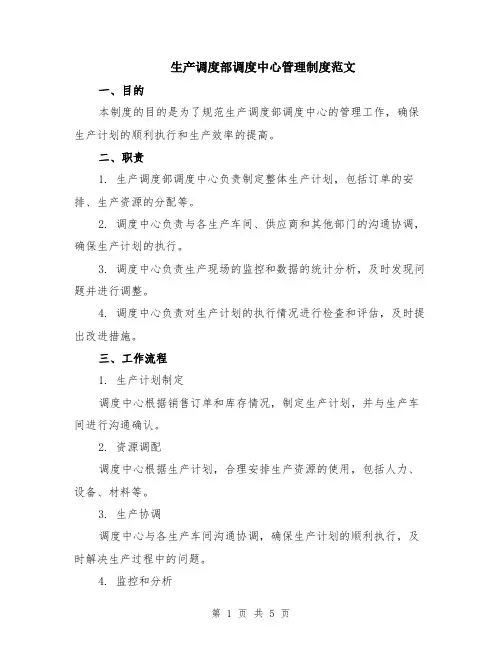 生产调度部调度中心管理制度范文

一、目的

本制度的目的是为了规范生产调度部调度中心的管理工作，确保生产计划的顺利执行和生产效率的提高。

二、职责

1. 生产调度部调度中心负责制定整体生产计划，包括订单的安排、生产资源的分配等。

2. 调度中心负责与各生产车间、供应商和其他部门的沟通协调，确保生产计划的执行。

3. 调度中心负责生产现场的监控和数据的统计分析，及时发现问题并进行调整。

4. 调度中心负责对生产计划的执行情况进行检查和评估，及时提出改进措施。

三、工作流程

1. 生产计划制定

调度中心根据销售订单和库存情况，制定生产计划，并与生产车间进行沟通确认。

2. 资源调配

调度中心根据生产计划，合理安排生产资源的使用，包括人力、设备、材料等。

3. 生产协调

调度中心与各生产车间沟通协调，确保生产计划的顺利执行，及时解决生产过程中的问题。

4. 监控和分析

第 1 页 共 5 页